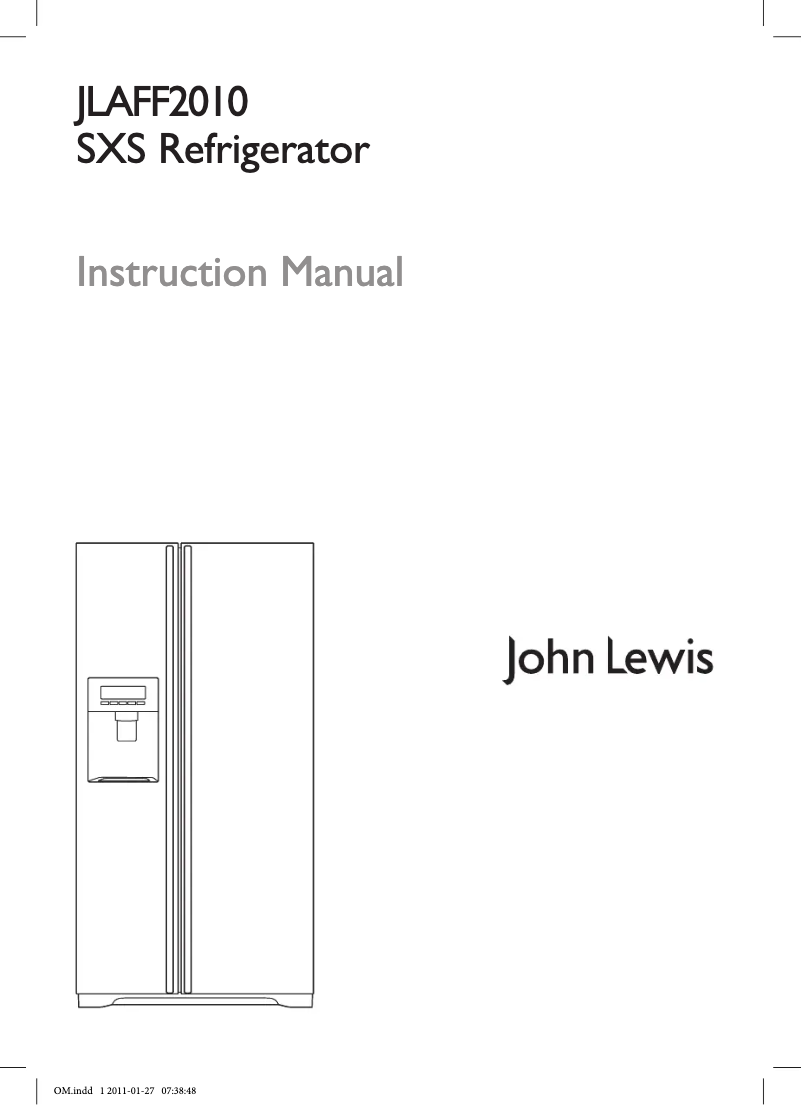 JLAFF2010
SXS Refrigerator

Instruction Manual

John Lewis

OM.indd 1 2011-01-27 07:38:48